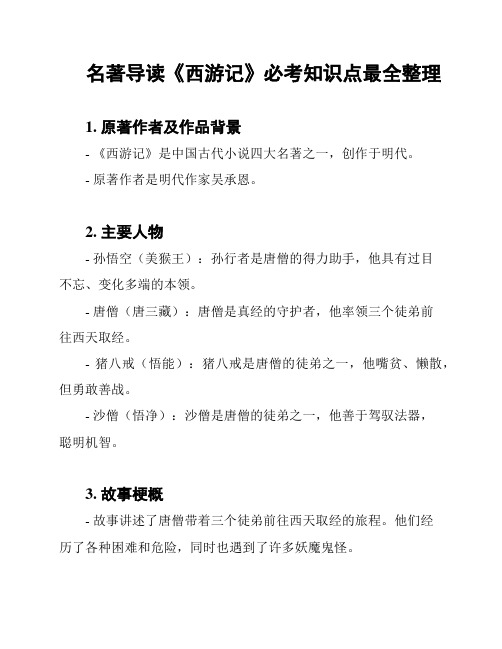 名著导读《西游记》必考知识点最全整理

1. 原著作者及作品背景

- 《西游记》是中国古代小说四大名著之一，创作于明代。

- 原著作者是明代作家吴承恩。

2. 主要人物

- 孙悟空（美猴王）：孙行者是唐僧的得力助手，他具有过目不忘、变化多端的本领。

- 唐僧（唐三藏）：唐僧是真经的守护者，他率领三个徒弟前往西天取经。

- 猪八戒（悟能）：猪八戒是唐僧的徒弟之一，他嘴贫、懒散，但勇敢善战。

- 沙僧（悟净）：沙僧是唐僧的徒弟之一，他善于驾驭法器，聪明机智。

3. 故事梗概

- 故事讲述了唐僧带着三个徒弟前往西天取经的旅程。他们经历了各种困难和危险，同时也遇到了许多妖魔鬼怪。